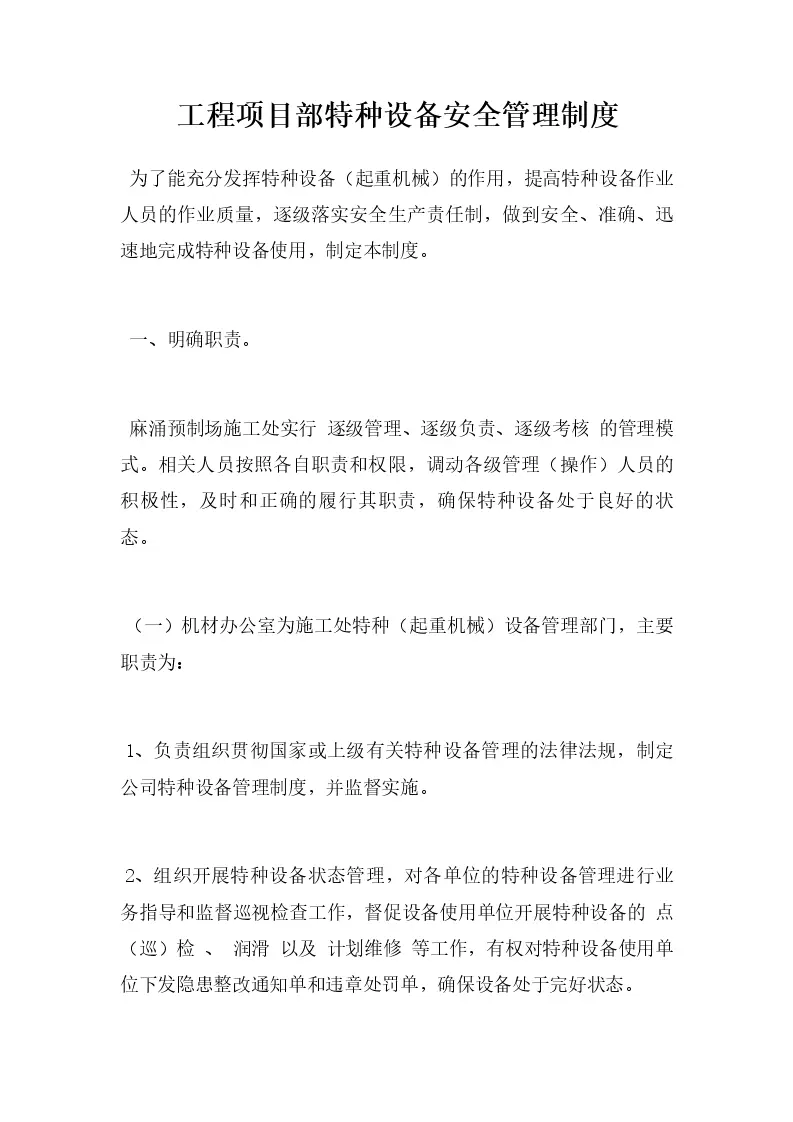 工程项目部特种设备安全管理制度

为了能充分发挥特种设备（起重机械）的作用，提高特种设备作业人员的作业质量，逐级落实安全生产责任制，做到安全、准确、迅速地完成特种设备使用，制定本制度。

一、明确职责。

麻涌预制场施工处实行 逐级管理、逐级负责、逐级考核 的管理模式。相关人员按照各自职责和权限，调动各级管理（操作）人员的积极性，及时和正确的履行其职责，确保特种设备处于良好的状态。

（一）机材办公室为施工处特种（起重机械）设备管理部门，主要职责为：

1、负责组织贯彻国家或上级有关特种设备管理的法律法规，制定公司特种设备管理制度，并监督实施。

2、组织开展特种设备状态管理，对各单位的特种设备管理进行业务指导和监督巡视检查工作，督促设备使用单位开展特种设备的 点（巡）检 、 润滑 以及 计划维修 等工作，有权对特种设备使用单位下发隐患整改通知单和违章处罚单，确保设备处于完好状态。